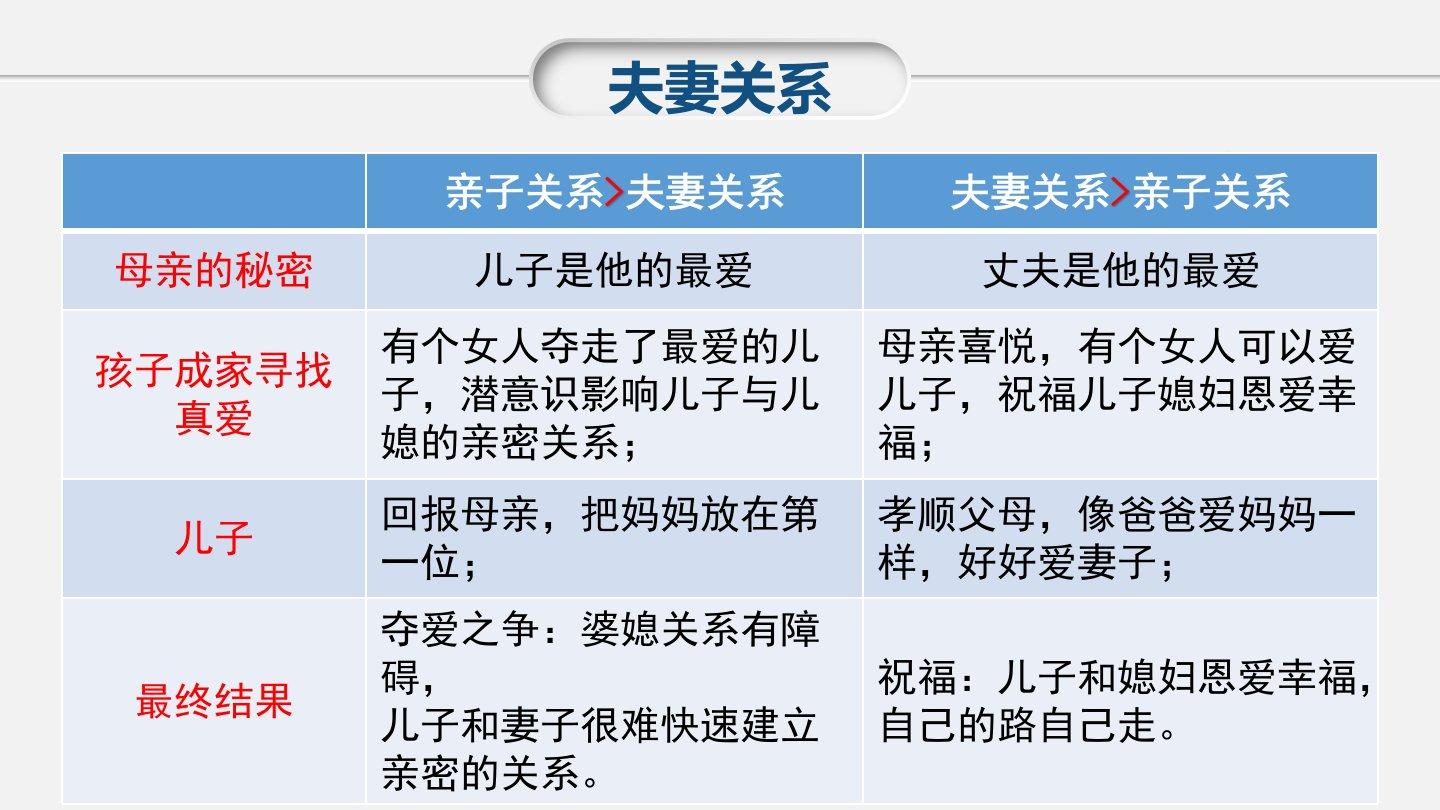 夫妻关系

|  | 亲子关系>夫妻关系 | 夫妻关系>亲子关系 |
|---|---|---|
| 母亲的秘密 | 儿子是他的最爱 | 丈夫是他的最爱 |
| 孩子成家寻找真爱 | 有个女人夺走了最爱的儿子，潜意识影响儿子与儿媳的亲密关系； | 母亲喜悦，有个女人可以爱儿子，祝福儿子媳妇恩爱幸福； |
| 儿子 | 回报母亲，把妈妈放在第一位； | 孝顺父母，像爸爸爱妈妈一样，好好爱妻子； |
| 最终结果 | 夺爱之争：婆媳关系有障碍，儿子和妻子很难快速建立亲密的关系。 | 祝福：儿子和媳妇恩爱幸福，自己的路自己走。 |